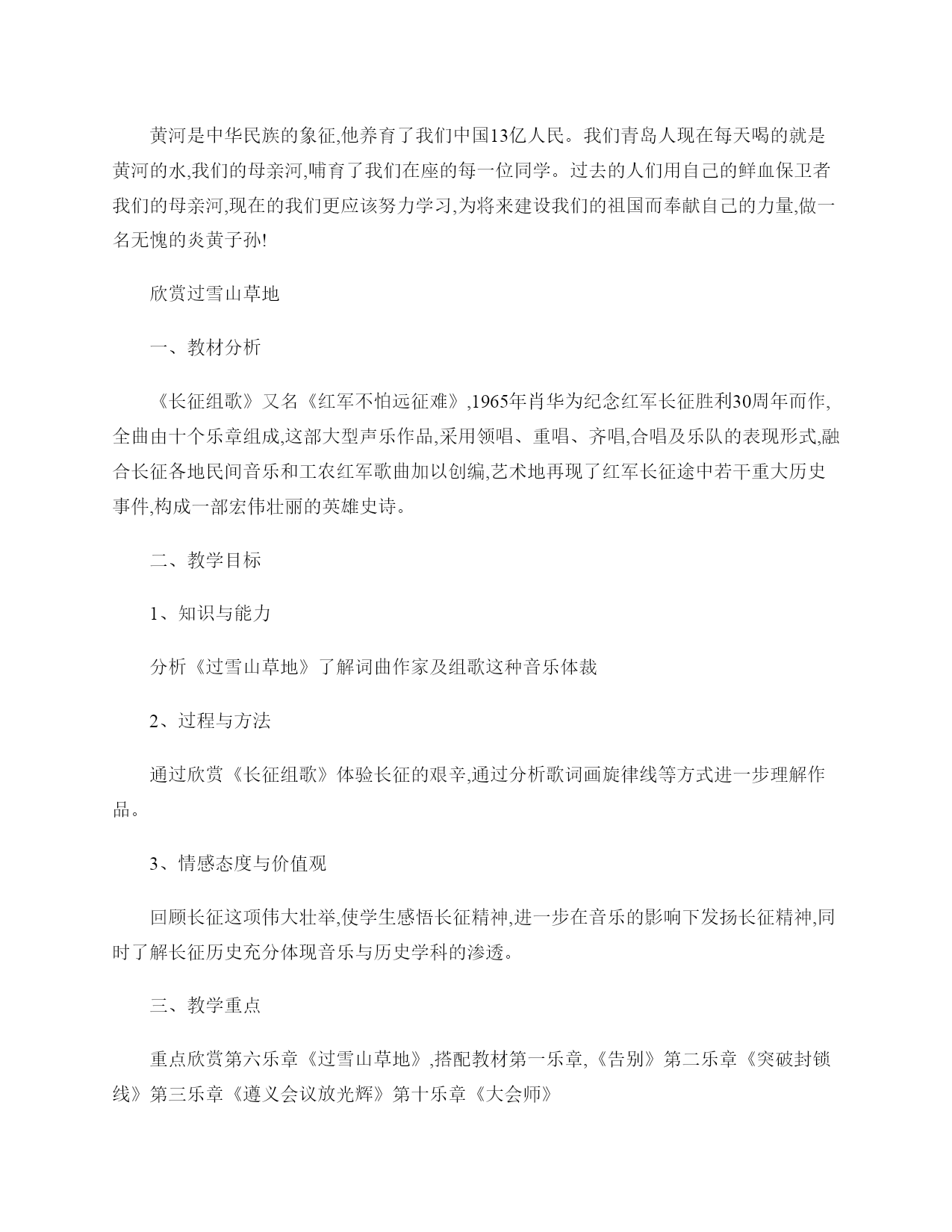 黄河是中华民族的象征,他养育了我们中国13亿人民。我们青岛人现在每天喝的就是黄河的水,我们的母亲河,哺育了我们在座的每一位同学。过去的人们用自己的鲜血保卫者我们的母亲河,现在的我们更应该努力学习,为将来建设我们的祖国而奉献自己的力量,做一名无愧的炎黄子孙!

欣赏过雪山草地

一、教材分析

《长征组歌》又名《红军不怕远征难》,1965年肖华为纪念红军长征胜利30周年而作,全曲由十个乐章组成,这部大型声乐作品,采用领唱、重唱、齐唱,合唱及乐队的表现形式,融合长征各地民间音乐和工农红军歌曲加以创编,艺术地再现了红军长征途中若干重大历史事件,构成一部宏伟壮丽的英雄史诗。

二、教学目标

1、知识与能力

分析《过雪山草地》了解词曲作家及组歌这种音乐体裁

2、过程与方法

通过欣赏《长征组歌》体验长征的艰辛,通过分析歌词画旋律线等方式进一步理解作品。

3、情感态度与价值观

回顾长征这项伟大壮举,使学生感悟长征精神,进一步在音乐的影响下发扬长征精神,同时了解长征历史充分体现音乐与历史学科的渗透。

三、教学重点

重点欣赏第六乐章《过雪山草地》,搭配教材第一乐章,《告别》第二乐章《突破封锁线》第三乐章《遵义会议放光辉》第十乐章《大会师》